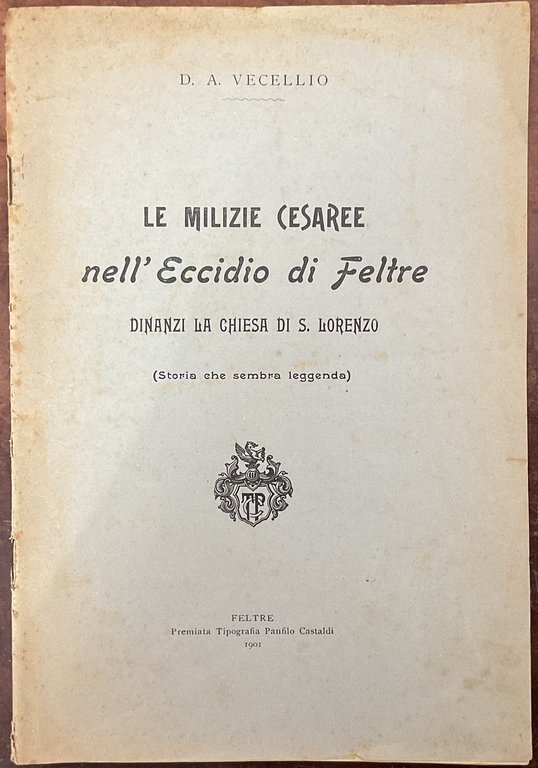 D. A. VECELLIO

LE MILIZIE CESAREE
nell'Eccidio di Feltre
DINANZI LA CHIESA DI S. LORENZO

(Storia che sembra leggenda)

TC

FELTRE
Premiata Tipografia Panfilo Castaldi
1901